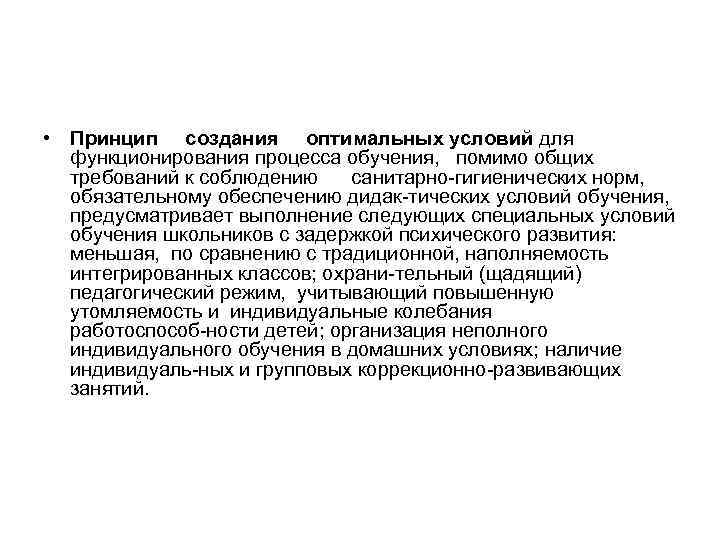 • Принцип создания оптимальных условий для функционирования процесса обучения, помимо общих требований к соблюдению санитарно-гигиенических норм, обязательному обеспечению дидак-тических условий обучения, предусматривает выполнение следующих специальных условий обучения школьников с задержкой психического развития: меньшая, по сравнению с традиционной, наполняемость интегрированных классов; охрани-тельный (щадящий) педагогический режим, учитывающий повышенную утомляемость и индивидуальные колебания работоспособ-ности детей; организация неполного индивидуального обучения в домашних условиях; наличие индивидуаль-ных и групповых коррекционно-развивающих занятий.